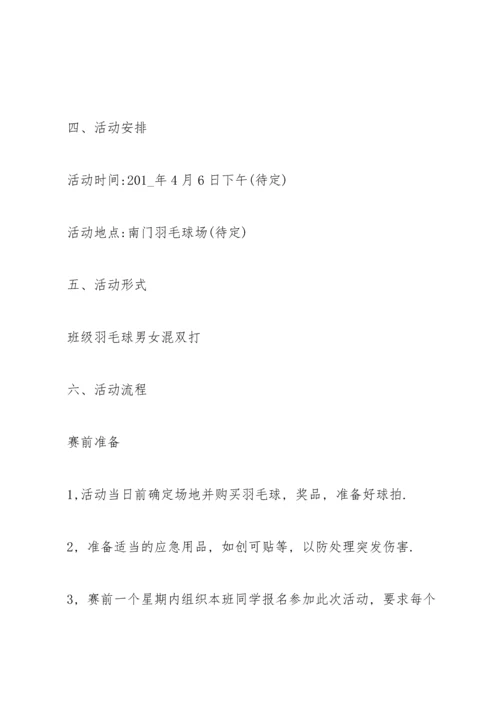 四、活动安排

活动时间:201_年4月6日下午(待定)

活动地点:南门羽毛球场(待定)

五、活动形式

班级羽毛球男女混双打

六、活动流程

赛前准备

1.活动当日前确定场地并购买羽毛球，奖品，准备好球拍.

2，准备适当的应急用品，如创可贴等，以防处理突发伤害.

3，赛前一个星期内组织本班同学报名参加此次活动，要求每个